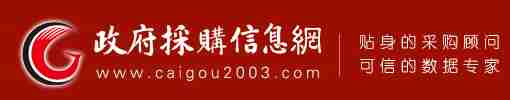 政府採購信息網
www.caigou2003.com

贴身的采购顾问
可信的数据专家